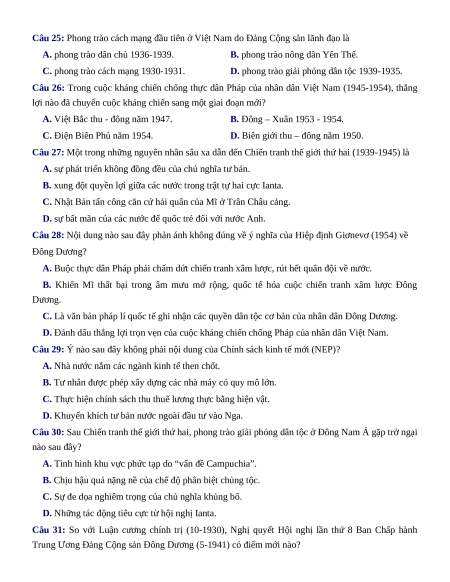 Câu 25: Phong trào cách mạng đầu tiên ở Việt Nam do Đảng Cộng sản lãnh đạo là

A. phong trào dân chủ 1936-1939.
B. phong trào nông dân Yên Thế.
C. phong trào cách mạng 1930-1931.
D. phong trào giải phóng dân tộc 1939-1935.

Câu 26: Trong cuộc kháng chiến chống thực dân Pháp của nhân dân Việt Nam (1945-1954), thắng lợi nào đã chuyển cuộc kháng chiến sang một giai đoạn mới?

A. Việt Bắc thu - đông năm 1947.
B. Đông – Xuân 1953 - 1954.
C. Điện Biên Phủ năm 1954.
D. Biên giới thu – đông năm 1950.

Câu 27: Một trong những nguyên nhân sâu xa dẫn đến Chiến tranh thế giới thứ hai (1939-1945) là

A. sự phát triển không đồng đều của chủ nghĩa tư bản.
B. xung đột quyền lợi giữa các nước trong trật tự hai cực Ianta.
C. Nhật Bản tấn công căn cứ hải quân của Mĩ ở Trân Châu cảng.
D. sự bất mãn của các nước đế quốc trẻ đối với nước Anh.

Câu 28: Nội dung nào sau đây phản ánh không đúng về ý nghĩa của Hiệp định Giơnevơ (1954) về Đông Dương?

A. Buộc thực dân Pháp phải chấm dứt chiến tranh xâm lược, rút hết quân đội về nước.
B. Khiến Mĩ thất bại trong âm mưu mở rộng, quốc tế hóa cuộc chiến tranh xâm lược Đông Dương.
C. Là văn bản pháp lí quốc tế ghi nhận các quyền dân tộc cơ bản của nhân dân Đông Dương.
D. Đánh dấu thắng lợi trọn vẹn của cuộc kháng chiến chống Pháp của nhân dân Việt Nam.

Câu 29: Ý nào sau đây không phải nội dung của Chính sách kinh tế mới (NEP)?

A. Nhà nước nắm các ngành kinh tế then chốt.
B. Tư nhân được phép xây dựng các nhà máy có quy mô lớn.
C. Thực hiện chính sách thu thuế lương thực bằng hiện vật.
D. Khuyến khích tư bản nước ngoài đầu tư vào Nga.

Câu 30: Sau Chiến tranh thế giới thứ hai, phong trào giải phóng dân tộc ở Đông Nam Á gặp trở ngại nào sau đây?

A. Tình hình khu vực phức tạp do “vấn đề Campuchia”.
B. Chịu hậu quả nặng nề của chế độ phân biệt chủng tộc.
C. Sự đe dọa nghiêm trọng của chủ nghĩa khủng bố.
D. Những tác động tiêu cực từ hội nghị Ianta.

Câu 31: So với Luận cương chính trị (10-1930), Nghị quyết Hội nghị lần thứ 8 Ban Chấp hành Trung Ương Đảng Cộng sản Đông Dương (5-1941) có điểm mới nào?